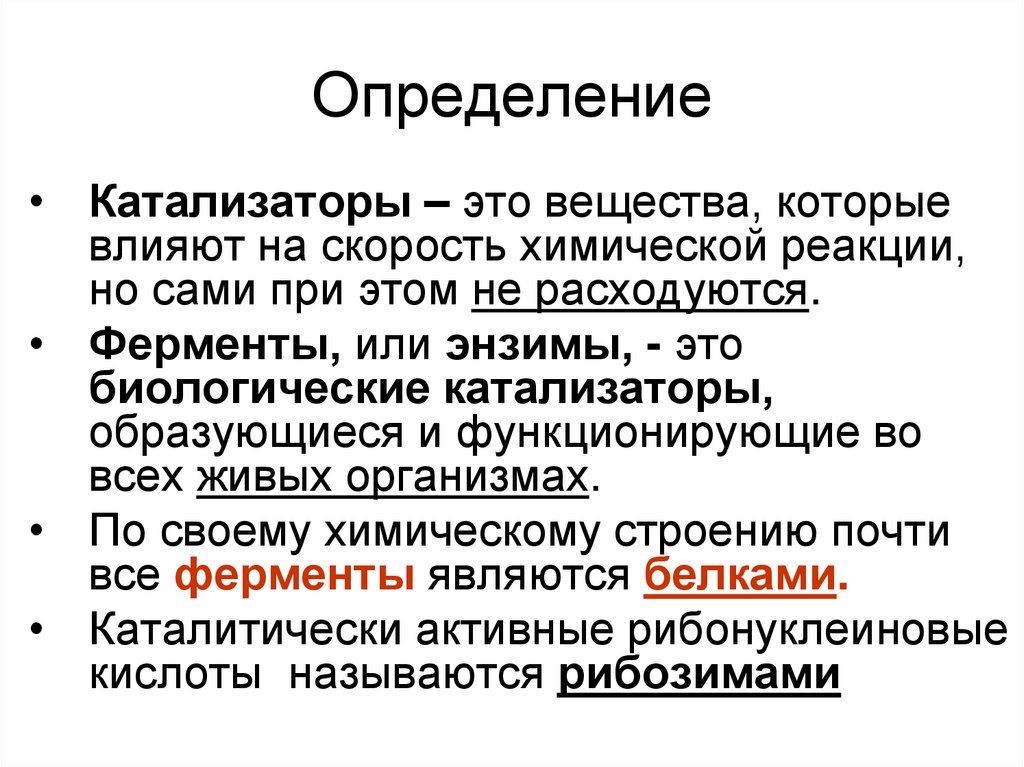 Определение

• Катализаторы – это вещества, которые влияют на скорость химической реакции, но сами при этом не расходуются.

• Ферменты, или энзимы, - это биологические катализаторы, образующиеся и функционирующие во всех живых организмах.

• По своему химическому строению почти все ферменты являются белками.

• Каталитически активные рибонуклеиновые кислоты называются рибозимами